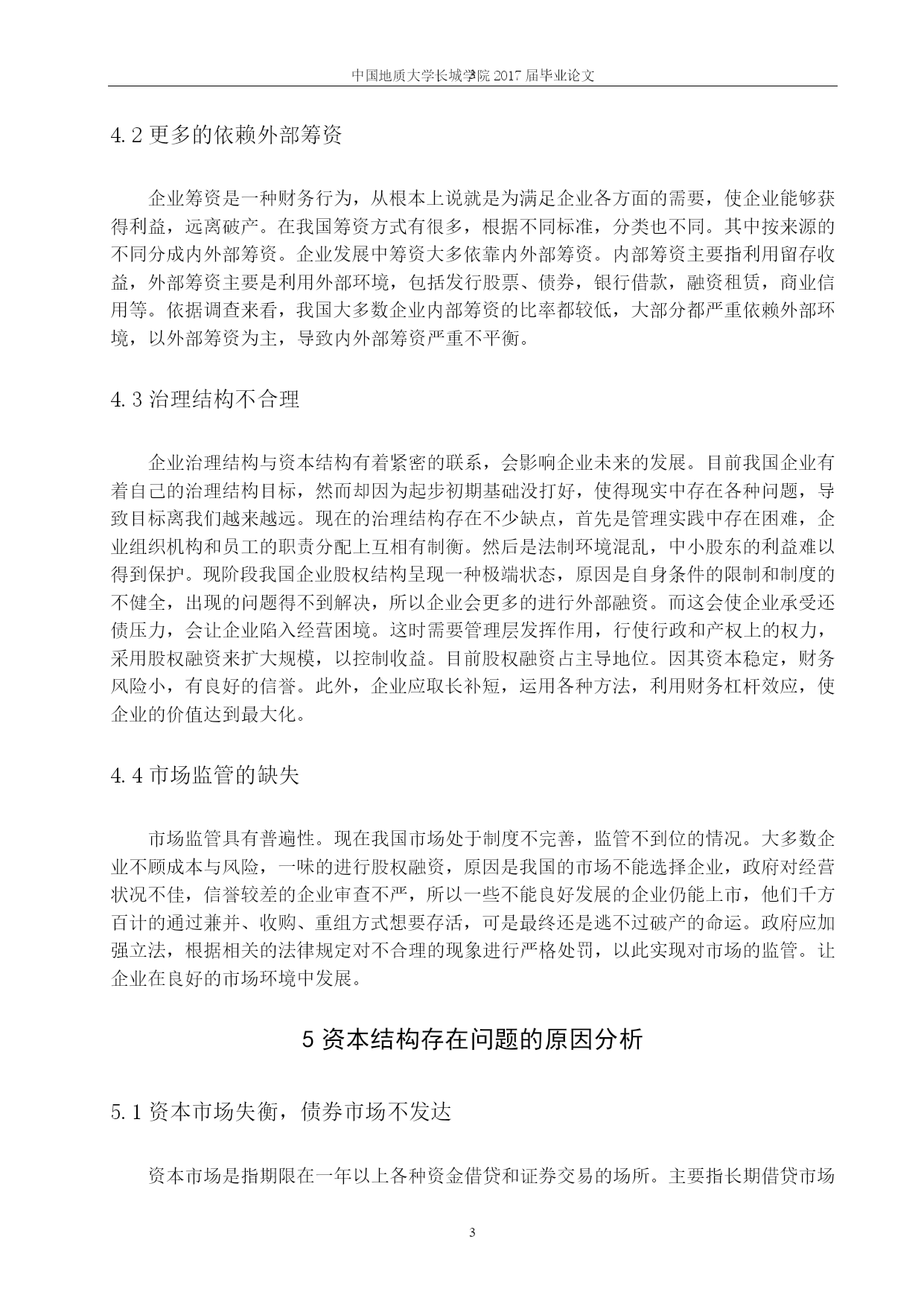 中国地质大学长城学院 2017 届毕业论文

4.2 更多的依赖外部筹资

企业筹资是一种财务行为，从根本上说就是为满足企业各方面的需要，使企业能够获得利益，远离破产。在我国筹资方式有很多，根据不同标准，分类也不同。其中按来源的不同分成内外部筹资。企业发展中筹资大多依靠内外部筹资。内部筹资主要指利用留存收益，外部筹资主要是利用外部环境，包括发行股票、债券，银行借款，融资租赁，商业信用等。依据调查来看，我国大多数企业内部筹资的比率都较低，大部分都严重依赖外部环境，以外部筹资为主，导致内外部筹资严重不平衡。

4.3 治理结构不合理

企业治理结构与资本结构有着紧密的联系，会影响企业未来的发展。目前我国企业有着自己的治理结构目标，然而却因为起步初期基础没打好，使得现实中存在各种问题，导致目标离我们越来越远。现在的治理结构存在不少缺点，首先是管理实践中存在困难，企业组织机构和员工的职责分配上互相有制衡。然后是法制环境混乱，中小股东的利益难以得到保护。现阶段我国企业股权结构呈现一种极端状态，原因是自身条件的限制和制度的不健全，出现的问题得不到解决，所以企业会更多的进行外部融资。而这会使企业承受还债压力，会让企业陷入经营困境。这时需要管理层发挥作用，行使行政和产权上的权力，采用股权融资来扩大规模，以控制收益。目前股权融资占主导地位。因其资本稳定，财务风险小，有良好的信誉。此外，企业应取长补短，运用各种方法，利用财务杠杆效应，使企业的价值达到最大化。

4.4 市场监管的缺失

市场监管具有普遍性。现在我国市场处于制度不完善，监管不到位的情况。大多数企业不顾成本与风险，一味的进行股权融资，原因是我国的市场不能选择企业，政府对经营状况不佳，信誉较差的企业审查不严，所以一些不能良好发展的企业仍能上市，他们千方百计的通过兼并、收购、重组方式想要存活，可是最终还是逃不过破产的命运。政府应加强立法，根据相关的法律规定对不合理的现象进行严格处罚，以此实现对市场的监管。让企业在良好的市场环境中发展。

5 资本结构存在问题的原因分析

5.1 资本市场失衡，债券市场不发达

资本市场是指期限在一年以上各种资金借贷和证券交易的场所。主要指长期借贷市场

3